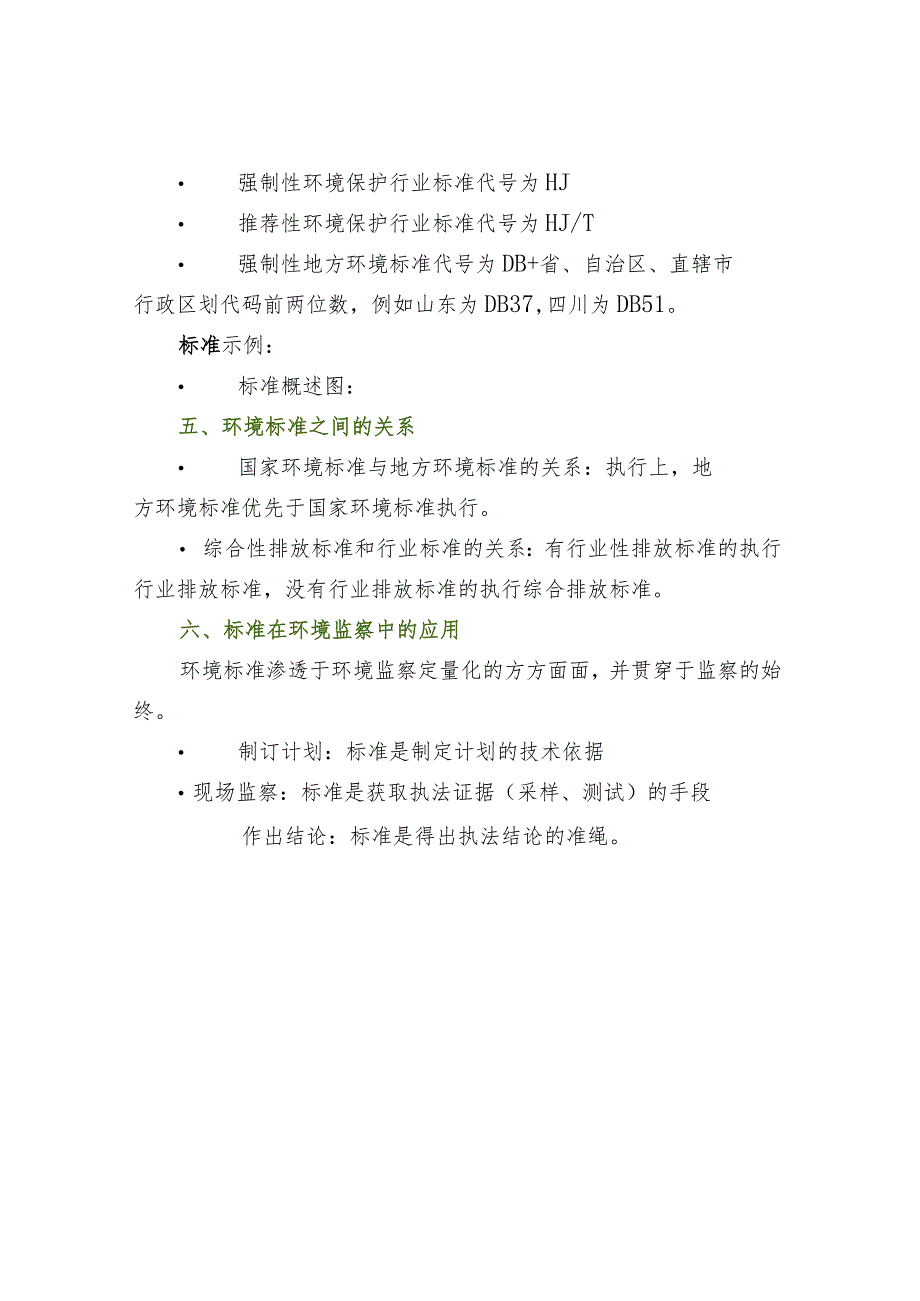 • 强制性环境保护行业标准代号为HJ

• 推荐性环境保护行业标准代号为HJ/T

• 强制性地方环境标准代号为DB+省、自治区、直辖市行政区划代码前两位数，例如山东为DB37,四川为DB51。

标准示例：

• 标准概述图：

五、环境标准之间的关系

• 国家环境标准与地方环境标准的关系：执行上，地方环境标准优先于国家环境标准执行。

• 综合性排放标准和行业标准的关系：有行业性排放标准的执行行业排放标准，没有行业排放标准的执行综合排放标准。

六、标准在环境监察中的应用

环境标准渗透于环境监察定量化的方方面面，并贯穿于监察的始终。

• 制订计划：标准是制定计划的技术依据

• 现场监察：标准是获取执法证据（采样、测试）的手段

作出结论：标准是得出执法结论的准绳。